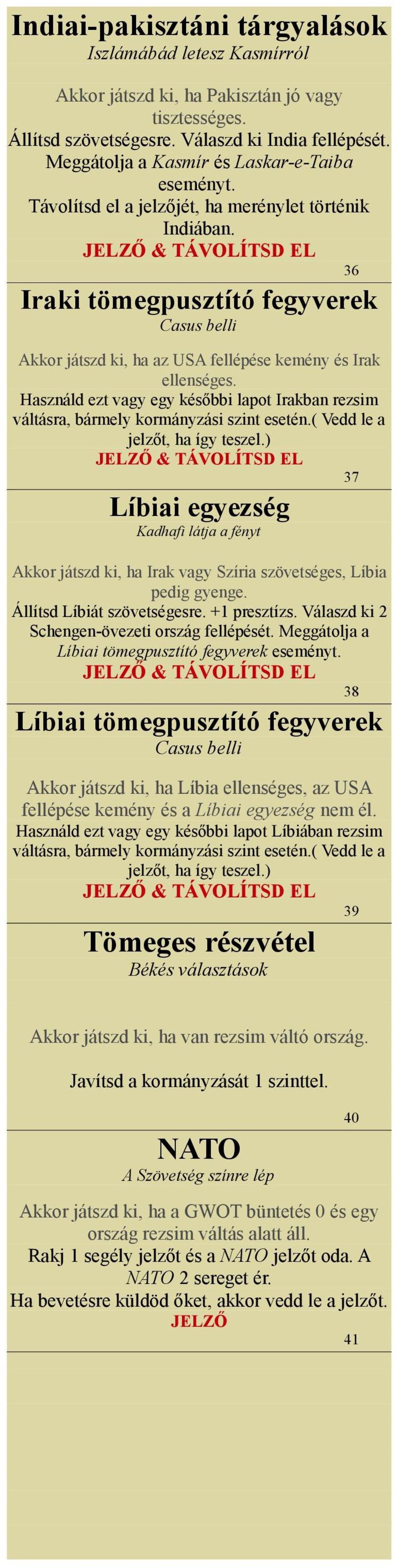 Indiai-pakisztáni tárgyalások
Iszlámábád letesz Kasmírról

Akkor játszd ki, ha Pakisztán jó vagy tisztességes.
Állítsd szövetségesre. Válaszd ki India fellépését. Meggátolja a Kasmír és Laskar-e-Taiba eseményt.
Távolítsd el a jelzőjét, ha merénylet történik Indiában.
JELZŐ & TÁVOLÍTSD EL
36

Iraki tömegpusztító fegyverek
Casus belli

Akkor játszd ki, ha az USA fellépése kemény és Irak ellenséges.
Használd ezt vagy egy későbbi lapot Irakban rezsim váltásra, bármely kormányzási szint esetén.( Vedd le a jelzőt, ha így teszel.)
JELZŐ & TÁVOLÍTSD EL
37

Líbiai egyezség
Kadhafi látja a fényt

Akkor játszd ki, ha Irak vagy Szíria szövetséges, Líbia pedig gyenge.
Állítsd Líbiát szövetségesre. +1 presztízs. Válaszd ki 2 Schengen-övezeti ország fellépését. Meggátolja a Líbiai tömegpusztító fegyverek eseményt.
JELZŐ & TÁVOLÍTSD EL
38

Líbiai tömegpusztító fegyverek
Casus belli

Akkor játszd ki, ha Líbia ellenséges, az USA fellépése kemény és a Líbiai egyezség nem él.
Használd ezt vagy egy későbbi lapot Líbiában rezsim váltásra, bármely kormányzási szint esetén.( Vedd le a jelzőt, ha így teszel.)
JELZŐ & TÁVOLÍTSD EL
39

Tömeges részvétel
Békés választások

Akkor játszd ki, ha van rezsim váltó ország.

Javítsd a kormányzását 1 szinttel.
40

NATO
A Szövetség színre lép

Akkor játszd ki, ha a GWOT büntetés 0 és egy ország rezsim váltás alatt áll.
Rakj 1 segély jelzőt és a NATO jelzőt oda. A NATO 2 sereget ér.
Ha bevetésre küldöd őket, akkor vedd le a jelzőt.
JELZŐ
41